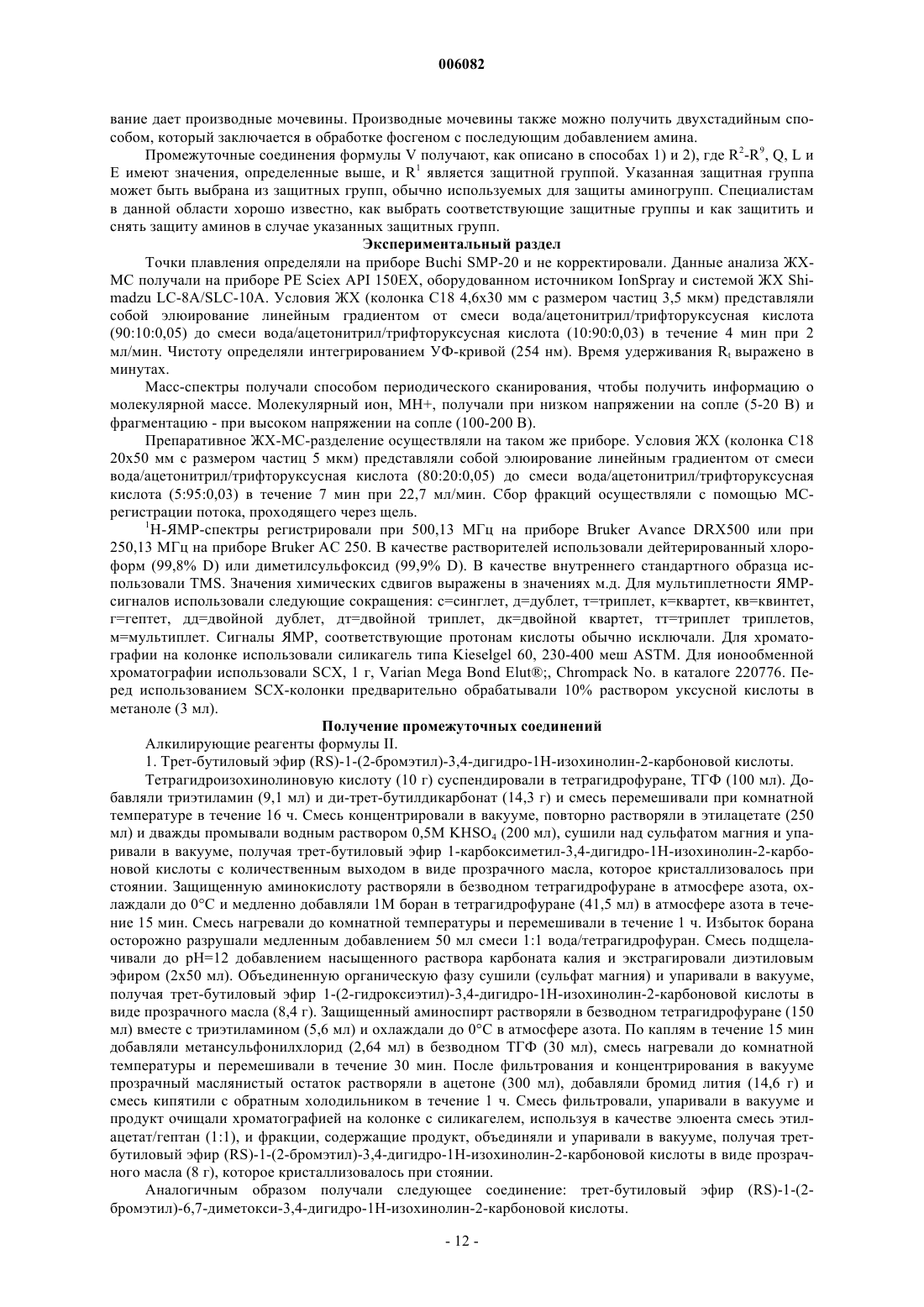 006082

вание дает производные мочевины. Производные мочевины также можно получить двухстадийным способом, который заключается в обработке фосгеном с последующим добавлением амина.

Промежуточные соединения формулы V получают, как описано в способах 1) и 2), где $R^2$-$R^9$, Q, L и E имеют значения, определенные выше, и $R^1$ является защитной группой. Указанная защитная группа может быть выбрана из защитных групп, обычно используемых для защиты аминогрупп. Специалистам в данной области хорошо известно, как выбрать соответствующие защитные группы и как защитить и снять защиту аминов в случае указанных защитных групп.

Экспериментальный раздел

Точки плавления определяли на приборе Buchi SMP-20 и не корректировали. Данные анализа ЖХ-МС получали на приборе PE Sciex API 150EX, оборудованном источником IonSpray и системой ЖХ Shimadzu LC-8A/SLC-10A. Условия ЖХ (колонка C18 4,6x30 мм с размером частиц 3,5 мкм) представляли собой элюирование линейным градиентом от смеси вода/ацетонитрил/трифторуксусная кислота (90:10:0,05) до смеси вода/ацетонитрил/трифторуксусная кислота (10:90:0,03) в течение 4 мин при 2 мл/мин. Чистоту определяли интегрированием УФ-кривой (254 нм). Время удерживания $R_t$ выражено в минутах.

Масс-спектры получали способом периодического сканирования, чтобы получить информацию о молекулярной массе. Молекулярный ион, MH+, получали при низком напряжении на сопле (5-20 В) и фрагментацию - при высоком напряжении на сопле (100-200 В).

Препаративное ЖХ-МС-разделение осуществляли на таком же приборе. Условия ЖХ (колонка C18 20x50 мм с размером частиц 5 мкм) представляли собой элюирование линейным градиентом от смеси вода/ацетонитрил/трифторуксусная кислота (80:20:0,05) до смеси вода/ацетонитрил/трифторуксусная кислота (5:95:0,03) в течение 7 мин при 22,7 мл/мин. Сбор фракций осуществляли с помощью МС-регистрации потока, проходящего через щель.

$^1$H-ЯМР-спектры регистрировали при 500,13 МГц на приборе Bruker Avance DRX500 или при 250,13 МГц на приборе Bruker AC 250. В качестве растворителей использовали дейтерированный хлороформ (99,8% D) или диметилсульфоксид (99,9% D). В качестве внутреннего стандартного образца использовали TMS. Значения химических сдвигов выражены в значениях м.д. Для мультиплетности ЯМР-сигналов использовали следующие сокращения: с=синглет, д=дублет, т=триплет, к=квартет, кв=квинтет, г=гептет, дд=двойной дублет, дт=двойной триплет, дк=двойной квартет, тт=триплет триплетов, м=мультиплет. Сигналы ЯМР, соответствующие протонам кислоты обычно исключали. Для хроматографии на колонке использовали силикагель типа Kieselgel 60, 230-400 меш ASTM. Для ионообменной хроматографии использовали SCX, 1 г, Varian Mega Bond Elut®;, Chrompack No. в каталоге 220776. Перед использованием SCX-колонки предварительно обрабатывали 10% раствором уксусной кислоты в метаноле (3 мл).

Получение промежуточных соединений

Алкилирующие реагенты формулы II.

1. Трет-бутиловый эфир (RS)-1-(2-бромэтил)-3,4-дигидро-1H-изохинолин-2-карбоновой кислоты.

Тетрагидроизохинолиновую кислоту (10 г) суспендировали в тетрагидрофуране, ТГФ (100 мл). Добавляли триэтиламин (9,1 мл) и ди-трет-бутилдикарбонат (14,3 г) и смесь перемешивали при комнатной температуре в течение 16 ч. Смесь концентрировали в вакууме, повторно растворяли в этилацетате (250 мл) и дважды промывали водным раствором 0,5M $KHSO_4$ (200 мл), сушили над сульфатом магния и упаривали в вакууме, получая трет-бутиловый эфир 1-карбоксиметил-3,4-дигидро-1H-изохинолин-2-карбоновой кислоты с количественным выходом в виде прозрачного масла, которое кристаллизовалось при стоянии. Защищенную аминокислоту растворяли в безводном тетрагидрофуране в атмосфере азота, охлаждали до 0°C и медленно добавляли 1M боран в тетрагидрофуране (41,5 мл) в атмосфере азота в течение 15 мин. Смесь нагревали до комнатной температуры и перемешивали в течение 1 ч. Избыток борана осторожно разрушали медленным добавлением 50 мл смеси 1:1 вода/тетрагидрофуран. Смесь подщелачивали до pH=12 добавлением насыщенного раствора карбоната калия и экстрагировали диэтиловым эфиром (2x50 мл). Объединенную органическую фазу сушили (сульфат магния) и упаривали в вакууме, получая трет-бутиловый эфир 1-(2-гидроксиэтил)-3,4-дигидро-1H-изохинолин-2-карбоновой кислоты в виде прозрачного масла (8,4 г). Защищенный аминоспирт растворяли в безводном тетрагидрофуране (150 мл) вместе с триэтиламином (5,6 мл) и охлаждали до 0°C в атмосфере азота. По каплям в течение 15 мин добавляли метансульфонилхлорид (2,64 мл) в безводном ТГФ (30 мл), смесь нагревали до комнатной температуры и перемешивали в течение 30 мин. После фильтрования и концентрирования в вакууме прозрачный маслянистый остаток растворяли в ацетоне (300 мл), добавляли бромид лития (14,6 г) и смесь кипятили с обратным холодильником в течение 1 ч. Смесь фильтровали, упаривали в вакууме и продукт очищали хроматографией на колонке с силикагелем, используя в качестве элюента смесь этилацетат/гептан (1:1), и фракции, содержащие продукт, объединяли и упаривали в вакууме, получая трет-бутиловый эфир (RS)-1-(2-бромэтил)-3,4-дигидро-1H-изохинолин-2-карбоновой кислоты в виде прозрачного масла (8 г), которое кристаллизовалось при стоянии.

Аналогичным образом получали следующее соединение: трет-бутиловый эфир (RS)-1-(2-бромэтил)-6,7-диметокси-3,4-дигидро-1H-изохинолин-2-карбоновой кислоты.

- 12 -